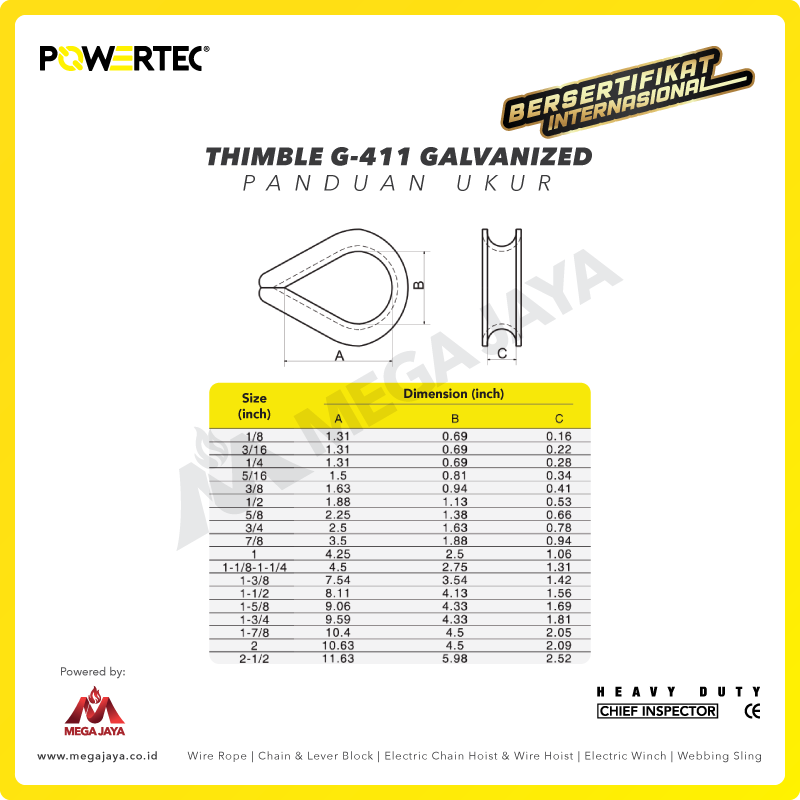 POWERTEC®

BERSERTIFIKAT INTERNASIONAL

THIMBLE G-411 GALVANIZED
PANDUAN UKUR

B

A

C

MEGA JAYA

| Size (inch) | Dimension (inch) A | B | C |
|---|---|---|---|
| 1/8 | 1.31 | 0.69 | 0.16 |
| 3/16 | 1.31 | 0.69 | 0.22 |
| 1/4 | 1.31 | 0.69 | 0.28 |
| 5/16 | 1.5 | 0.81 | 0.34 |
| 3/8 | 1.63 | 0.94 | 0.41 |
| 1/2 | 1.88 | 1.13 | 0.53 |
| 5/8 | 2.25 | 1.38 | 0.66 |
| 3/4 | 2.5 | 1.63 | 0.78 |
| 7/8 | 3.5 | 1.88 | 0.94 |
| 1 | 4.25 | 2.5 | 1.06 |
| 1-1/8-1-1/4 | 4.5 | 2.75 | 1.31 |
| 1-3/8 | 7.54 | 3.54 | 1.42 |
| 1-1/2 | 8.11 | 4.13 | 1.56 |
| 1-5/8 | 9.06 | 4.33 | 1.69 |
| 1-3/4 | 9.59 | 4.33 | 1.81 |
| 1-7/8 | 10.4 | 4.5 | 2.05 |
| 2 | 10.63 | 4.5 | 2.09 |
| 2-1/2 | 11.63 | 5.98 | 2.52 |

Powered by:
MEGA JAYA

HEAVY DUTY
CHIEF INSPECTOR
CE

www.megajaya.co.id Wire Rope | Chain & Lever Block | Electric Chain Hoist & Wire Hoist | Electric Winch | Webbing Sling